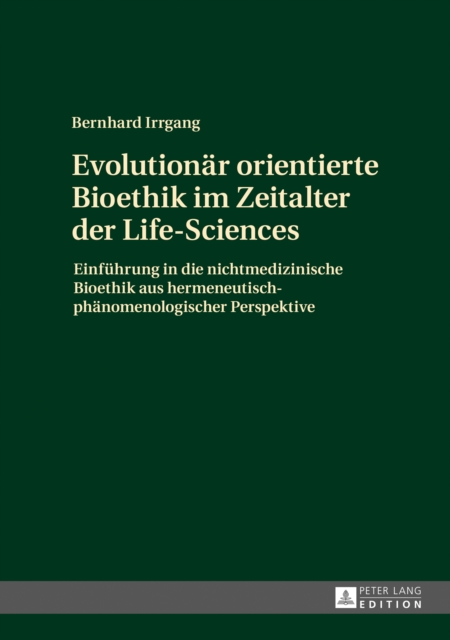 Bernhard Irrgang

Evolutionär orientierte Bioethik im Zeitalter der Life-Sciences

Einführung in die nichtmedizinische Bioethik aus hermeneutisch-phänomenologischer Perspektive

PETER LANG
EDITION